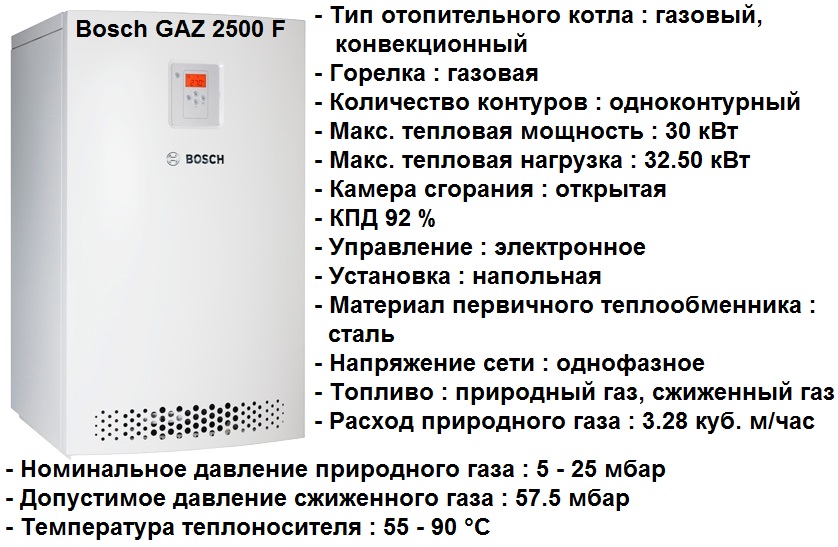 Bosch GAZ 2500 F

BOSCH

- Тип отопительного котла : газовый, конвекционный
- Горелка : газовая
- Количество контуров : одноконтурный
- Макс. тепловая мощность : 30 кВт
- Макс. тепловая нагрузка : 32.50 кВт
- Камера сгорания : открытая
- КПД 92 %
- Управление : электронное
- Установка : напольная
- Материал первичного теплообменника : сталь
- Напряжение сети : однофазное
- Топливо : природный газ, сжиженный газ
- Расход природного газа : 3.28 куб. м/час
- Номинальное давление природного газа : 5 - 25 мбар
- Допустимое давление сжиженного газа : 57.5 мбар
- Температура теплоносителя : 55 - 90 °C